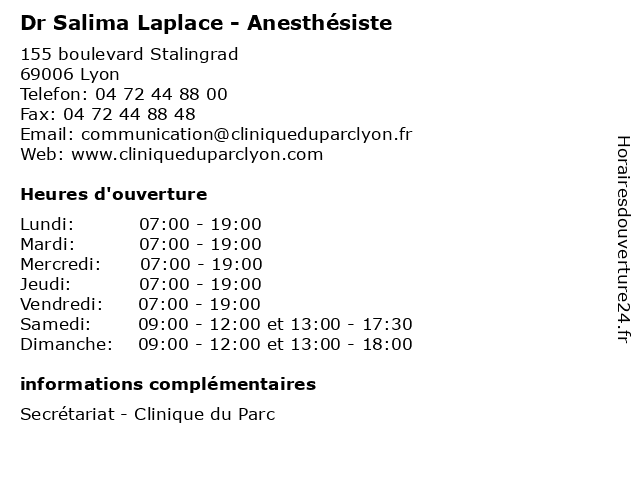 Dr Salima Laplace - Anesthésiste

155 boulevard Stalingrad
69006 Lyon
Telefon: 04 72 44 88 00
Fax: 04 72 44 88 48
Email: communication@cliniqueduparclyon.fr
Web: www.cliniqueduparclyon.com

Heures d'ouverture

Lundi: 07:00 - 19:00
Mardi: 07:00 - 19:00
Mercredi: 07:00 - 19:00
Jeudi: 07:00 - 19:00
Vendredi: 07:00 - 19:00
Samedi: 09:00 - 12:00 et 13:00 - 17:30
Dimanche: 09:00 - 12:00 et 13:00 - 18:00

informations complémentaires

Secrétariat - Clinique du Parc

Horairesdouverture24.fr